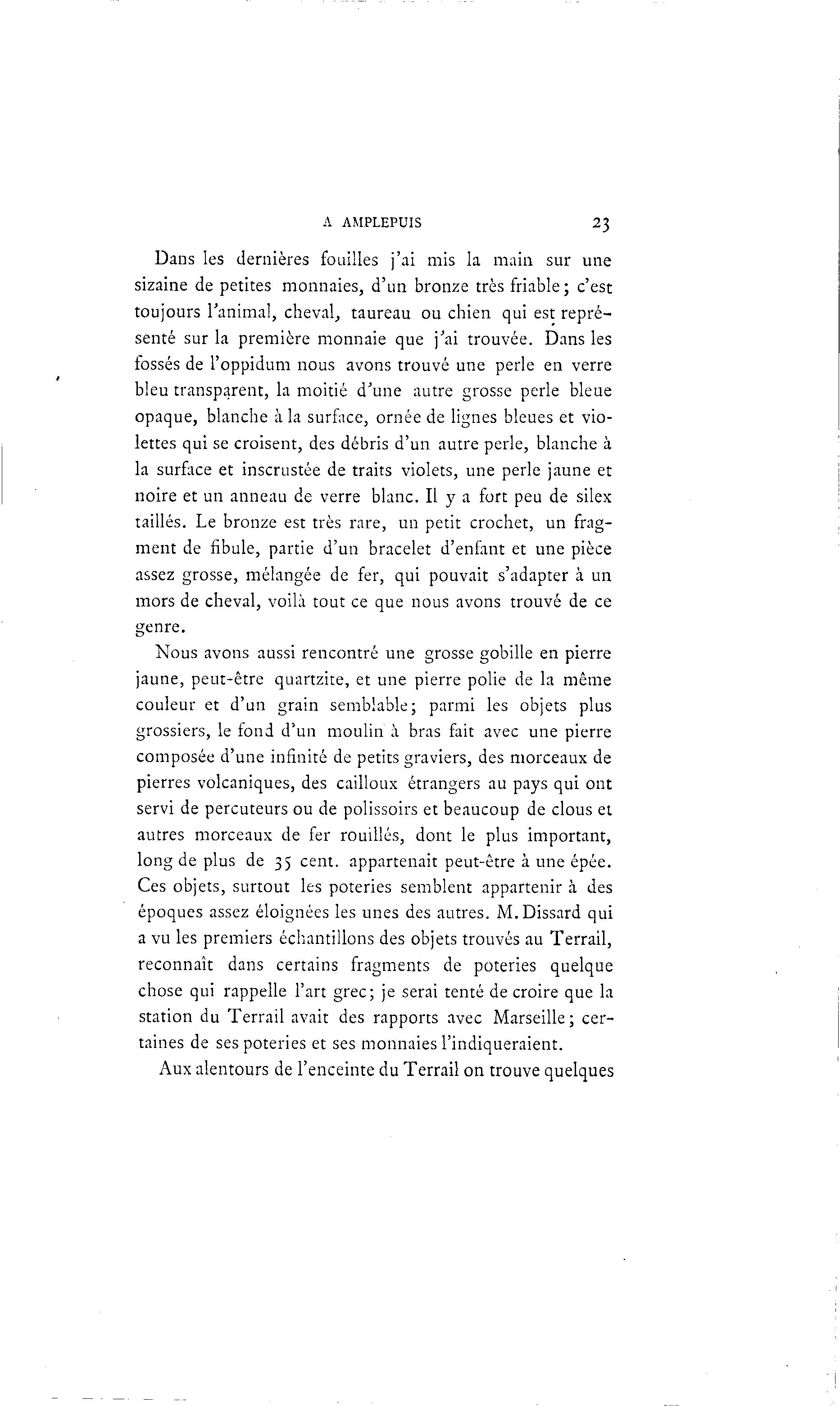 A AMPLEPUIS 23

Dans les dernières fouilles j'ai mis la main sur une sizaine de petites monnaies, d'un bronze très friable; c'est toujours l'animal, cheval, taureau ou chien qui est représenté sur la première monnaie que j'ai trouvée. Dans les fossés de l'oppidum nous avons trouvé une perle en verre bleu transparent, la moitié d'une autre grosse perle bleue opaque, blanche à la surface, ornée de lignes bleues et violettes qui se croisent, des débris d'un autre perle, blanche à la surface et inscrustée de traits violets, une perle jaune et noire et un anneau de verre blanc. Il y a fort peu de silex taillés. Le bronze est très rare, un petit crochet, un fragment de fibule, partie d'un bracelet d'enfant et une pièce assez grosse, mélangée de fer, qui pouvait s'adapter à un mors de cheval, voilà tout ce que nous avons trouvé de ce genre.

Nous avons aussi rencontré une grosse gobille en pierre jaune, peut-être quartzite, et une pierre polie de la même couleur et d'un grain semblable; parmi les objets plus grossiers, le fond d'un moulin à bras fait avec une pierre composée d'une infinité de petits graviers, des morceaux de pierres volcaniques, des cailloux étrangers au pays qui ont servi de percuteurs ou de polissoirs et beaucoup de clous et autres morceaux de fer rouillés, dont le plus important, long de plus de 35 cent. appartenait peut-être à une épée. Ces objets, surtout les poteries semblent appartenir à des époques assez éloignées les unes des autres. M. Dissard qui a vu les premiers échantillons des objets trouvés au Terrail, reconnaît dans certains fragments de poteries quelque chose qui rappelle l'art grec; je serai tenté de croire que la station du Terrail avait des rapports avec Marseille; certaines de ses poteries et ses monnaies l'indiqueraient.

Aux alentours de l'enceinte du Terrail on trouve quelques